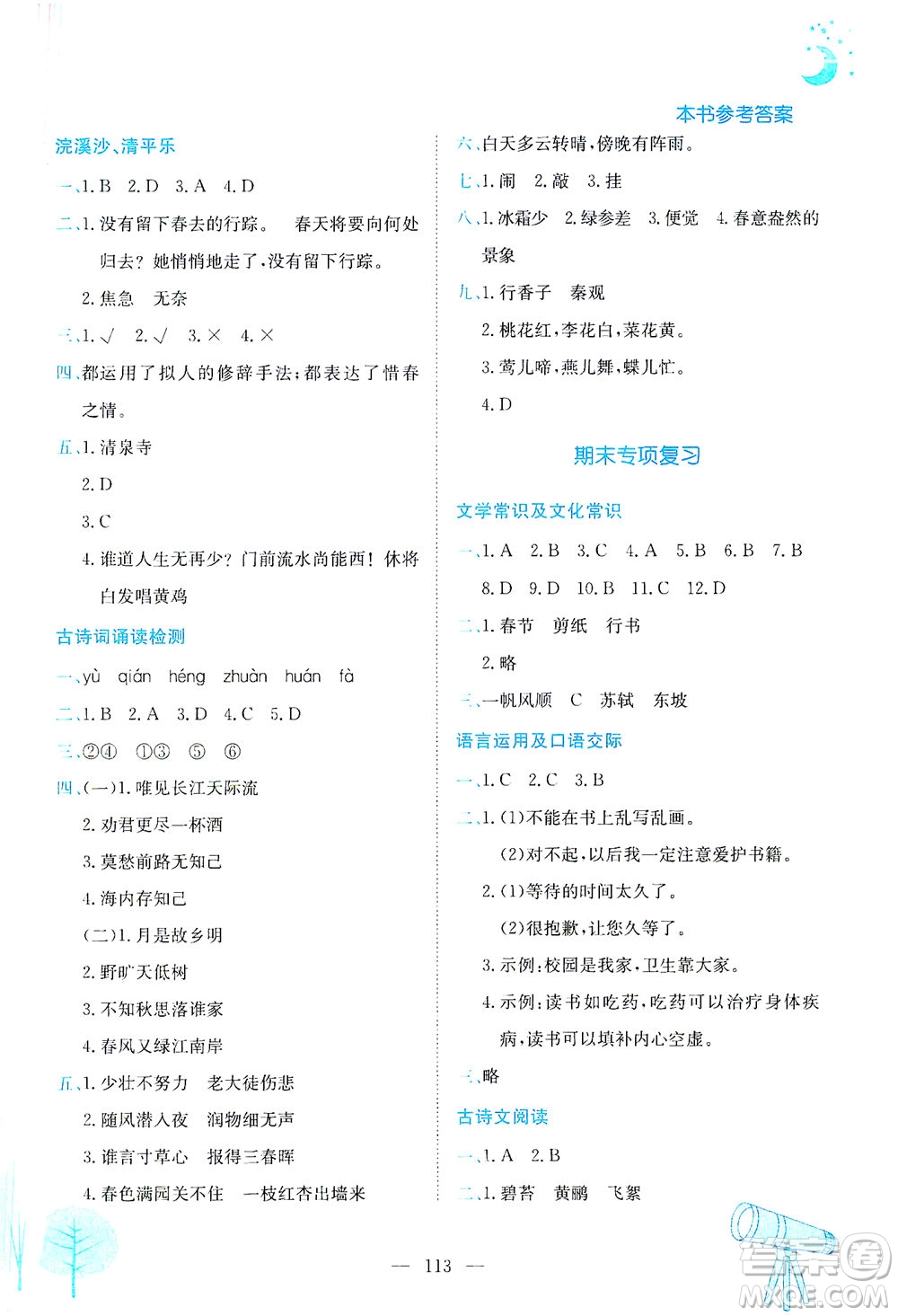 本书参考答案

浣溪沙、清平乐

一、1. B 2. D 3. A 4. D

二、1. 没有留下春去的行踪。 春天将要向何处归去？她悄悄地走了，没有留下行踪。

2. 焦急 无奈

三、1. √ 2. √ 3. × 4. ×

四、都运用了拟人的修辞手法；都表达了惜春之情。

五、1. 清泉寺

2. D

3. C

4. 谁道人生无再少？门前流水尚能西！休将白发唱黄鸡

古诗词诵读检测

一、yù qián héng zhuàn huán fà

二、1. B 2. A 3. D 4. C 5. D

三、②④ ①③ ⑤ ⑥

四、(一)1. 唯见长江天际流

2. 劝君更尽一杯酒

3. 莫愁前路无知己

4. 海内存知己

(二)1. 月是故乡明

2. 野旷天低树

3. 不知秋思落谁家

4. 春风又绿江南岸

五、1. 少壮不努力 老大徒伤悲

2. 随风潜入夜 润物细无声

3. 谁言寸草心 报得三春晖

4. 春色满园关不住 一枝红杏出墙来

六、白天多云转晴，傍晚有阵雨。

七、1. 闹 2. 敲 3. 挂

八、1. 冰霜少 2. 绿参差 3. 便觉 4. 春意盎然的景象

九、1. 行香子 秦观

2. 桃花红，李花白，菜花黄。

3. 莺儿啼，燕儿舞，蝶儿忙。

4. D

期末专项复习

文学常识及文化常识

一、1. A 2. B 3. C 4. A 5. B 6. B 7. B 8. D 9. D 10. B 11. C 12. D

二、1. 春节 剪纸 行书

2. 略

三、一帆风顺 C 苏轼 东坡

语言运用及口语交际

一、1. C 2. C 3. B

二、1. (1)不能在书上乱写乱画。

(2)对不起，以后我一定注意爱护书籍。

2. (1)等待的时间太久了。

(2)很抱歉，让您久等了。

3. 示例：校园是我家，卫生靠大家。

4. 示例：读书如吃药，吃药可以治疗身体疾病，读书可以填补内心空虚。

三、略

古诗文阅读

一、1. A 2. B

二、1. 碧苔 黄鹂 飞絮

— 113 —

答案圈 MXQE.COM